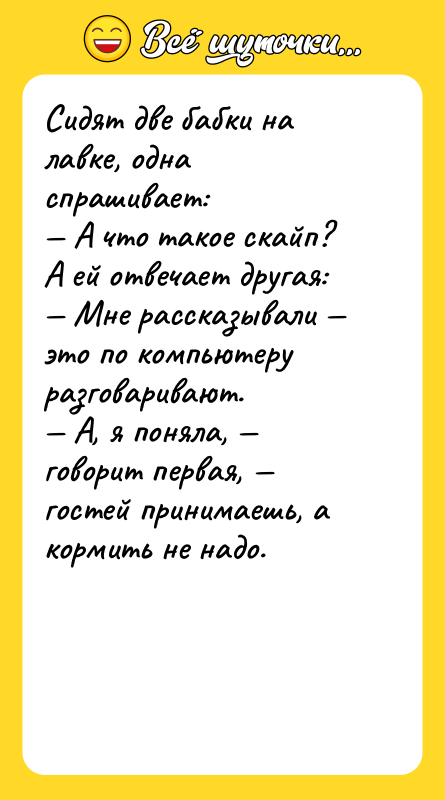 Всё шуточки...

Сидят две бабки на лавке, одна спрашивает:
— А что такое скайп?
А ей отвечает другая:
— Мне рассказывали — это по компьютеру разговаривают.
— А, я поняла, — говорит первая, — гостей принимаешь, а кормить не надо.